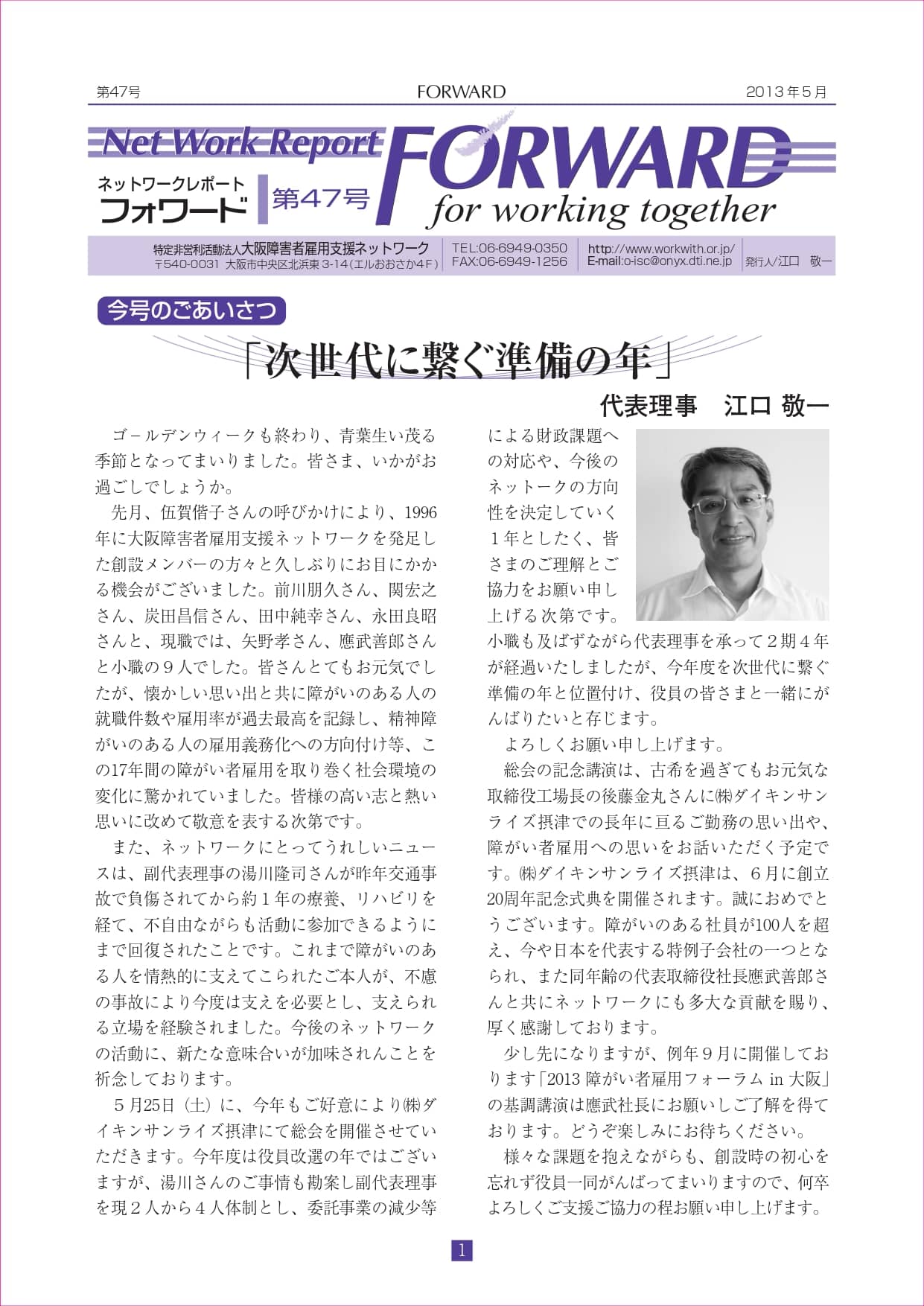 第47号　FORWARD　2013年5月

Net Work Report
ネットワークレポート
フォワード
第47号
FORWARD
for working together

特定非営利活動法人大阪障害者雇用支援ネットワーク
〒540-0031 大阪市中央区北浜東3-14（エルおおさか4F）
TEL:06-6949-0350
FAX:06-6949-1256
http://www.workwith.or.jp/
E-mail:o-isc@onyx.dti.ne.jp
発行人/江口　敬一

今号のごあいさつ

「次世代に繋ぐ準備の年」

代表理事　江口 敬一

ゴールデンウィークも終わり、青葉生い茂る季節となってまいりました。皆さま、いかがお過ごしでしょうか。

先月、伍賀偕子さんの呼びかけにより、1996年に大阪障害者雇用支援ネットワークを発足した創設メンバーの方々と久しぶりにお目にかかる機会がございました。前川朋久さん、関宏之さん、炭田昌信さん、田中純幸さん、永田良昭さんと、現職では、矢野孝さん、應武善郎さんと小職の９人でした。皆さんとてもお元気でしたが、懐かしい思い出と共に障がいのある人の就職件数や雇用率が過去最高を記録し、精神障がいのある人の雇用義務化への方向付け等、この17年間の障がい者雇用を取り巻く社会環境の変化に驚かれていました。皆様の高い志と熱い思いに改めて敬意を表する次第です。

また、ネットワークにとってうれしいニュースは、副代表理事の湯川隆司さんが昨年交通事故で負傷されてから約１年の療養、リハビリを経て、不自由ながらも活動に参加できるようにまで回復されたことです。これまで障がいのある人を情熱的に支えてこられたご本人が、不慮の事故により今度は支えを必要とし、支えられる立場を経験されました。今後のネットワークの活動に、新たな意味合いが加味されんことを祈念しております。

５月25日（土）に、今年もご好意により㈱ダイキンサンライズ摂津にて総会を開催させていただきます。今年度は役員改選の年ではございますが、湯川さんのご事情も勘案し副代表理事を現２人から４人体制とし、委託事業の減少等による財政課題への対応や、今後のネットワークの方向性を決定していく１年としたく、皆さまのご理解とご協力をお願い申し上げる次第です。小職も及ばずながら代表理事を承って２期４年が経過いたしましたが、今年度を次世代に繋ぐ準備の年と位置付け、役員の皆さまと一緒にがんばりたいと存じます。

よろしくお願い申し上げます。

総会の記念講演は、古希を過ぎてもお元気な取締役工場長の後藤金丸さんに㈱ダイキンサンライズ摂津での長年に亘るご勤務の思い出や、障がい者雇用への思いをお話いただく予定です。㈱ダイキンサンライズ摂津は、６月に創立20周年記念式典を開催されます。誠におめでとうございます。障がいのある社員が100人を超え、今や日本を代表する特例子会社の一つとなられ、また同年齢の代表取締役社長應武善郎さんと共にネットワークにも多大な貢献を賜り、厚く感謝しております。

少し先になりますが、例年９月に開催しております「2013 障がい者雇用フォーラム in 大阪」の基調講演は應武社長にお願いしご了解を得ております。どうぞ楽しみにお待ちください。

様々な課題を抱えながらも、創設時の初心を忘れず役員一同がんばってまいりますので、何卒よろしくご支援ご協力の程お願い申し上げます。

1